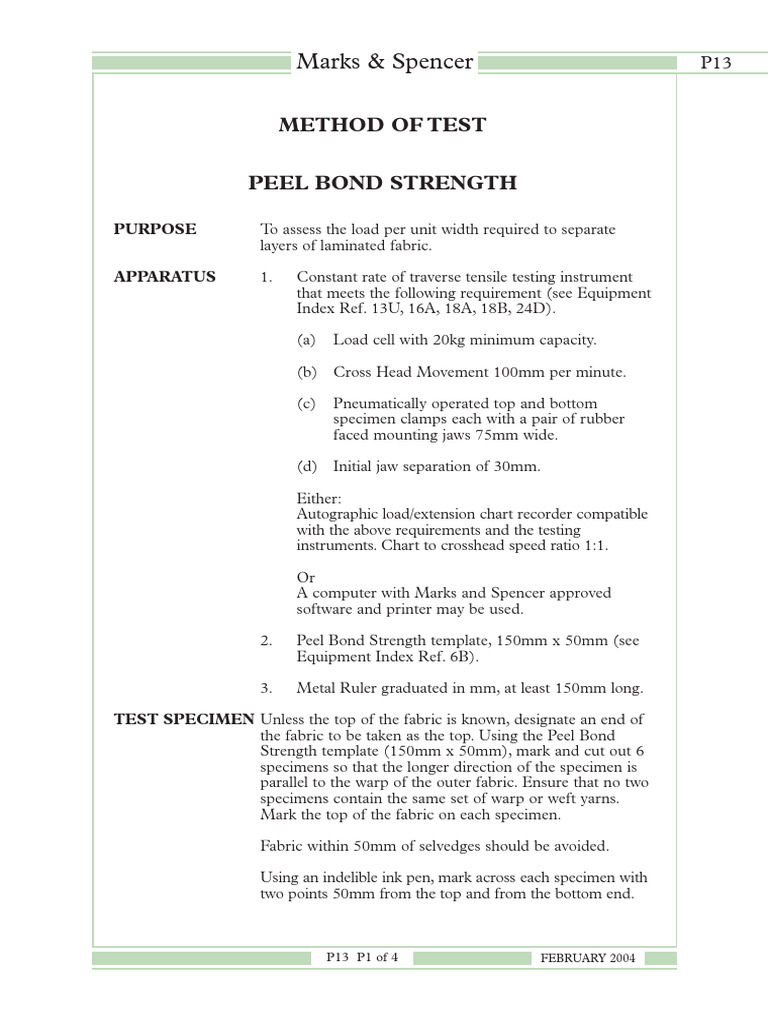 Marks & Spencer

P13

METHOD OF TEST

PEEL BOND STRENGTH

PURPOSE To assess the load per unit width required to separate layers of laminated fabric.

APPARATUS 1. Constant rate of traverse tensile testing instrument that meets the following requirement (see Equipment Index Ref. 13U, 16A, 18A, 18B, 24D).

(a) Load cell with 20kg minimum capacity.

(b) Cross Head Movement 100mm per minute.

(c) Pneumatically operated top and bottom specimen clamps each with a pair of rubber faced mounting jaws 75mm wide.

(d) Initial jaw separation of 30mm.

Either:
Autographic load/extension chart recorder compatible with the above requirements and the testing instruments. Chart to crosshead speed ratio 1:1.

Or
A computer with Marks and Spencer approved software and printer may be used.

2. Peel Bond Strength template, 150mm x 50mm (see Equipment Index Ref. 6B).

3. Metal Ruler graduated in mm, at least 150mm long.

TEST SPECIMEN Unless the top of the fabric is known, designate an end of the fabric to be taken as the top. Using the Peel Bond Strength template (150mm x 50mm), mark and cut out 6 specimens so that the longer direction of the specimen is parallel to the warp of the outer fabric. Ensure that no two specimens contain the same set of warp or weft yarns. Mark the top of the fabric on each specimen.

Fabric within 50mm of selvedges should be avoided.

Using an indelible ink pen, mark across each specimen with two points 50mm from the top and from the bottom end.

P13 P1 of 4

FEBRUARY 2004